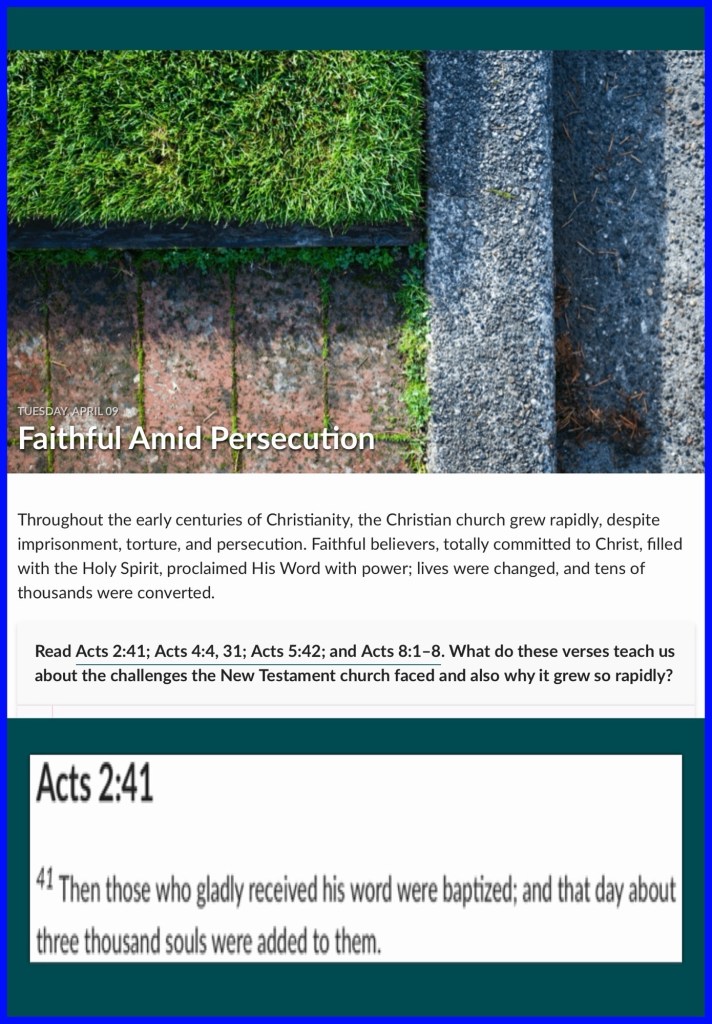 TUESDAY, APRIL 09

Faithful Amid Persecution

Throughout the early centuries of Christianity, the Christian church grew rapidly, despite imprisonment, torture, and persecution. Faithful believers, totally committed to Christ, filled with the Holy Spirit, proclaimed His Word with power; lives were changed, and tens of thousands were converted.

Read Acts 2:41; Acts 4:4, 31; Acts 5:42; and Acts 8:1–8. What do these verses teach us about the challenges the New Testament church faced and also why it grew so rapidly?

Acts 2:41

$^{41}$ Then those who gladly received his word were baptized; and that day about three thousand souls were added to them.